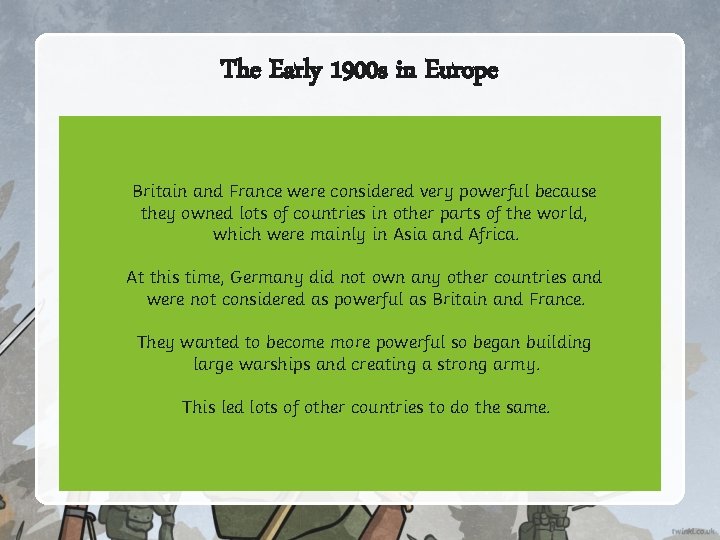 The Early 1900s in Europe

Britain and France were considered very powerful because they owned lots of countries in other parts of the world, which were mainly in Asia and Africa.

At this time, Germany did not own any other countries and were not considered as powerful as Britain and France.

They wanted to become more powerful so began building large warships and creating a strong army.

This led lots of other countries to do the same.

twinkl.co.uk